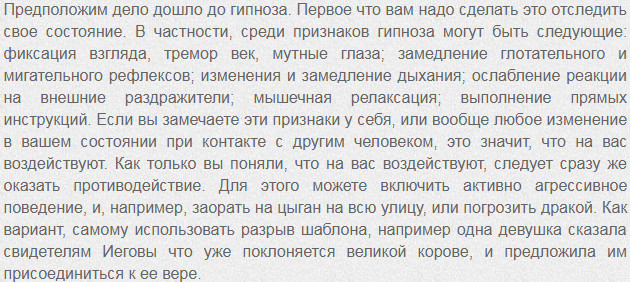 Предположим дело дошло до гипноза. Первое что вам надо сделать это отследить свое состояние. В частности, среди признаков гипноза могут быть следующие: фиксация взгляда, тремор век, мутные глаза; замедление глотательного и мигательного рефлексов; изменения и замедление дыхания; ослабление реакции на внешние раздражители; мышечная релаксация; выполнение прямых инструкций. Если вы замечаете эти признаки у себя, или вообще любое изменение в вашем состоянии при контакте с другим человеком, это значит, что на вас воздействуют. Как только вы поняли, что на вас воздействуют, следует сразу же оказать противодействие. Для этого можете включить активно агрессивное поведение, и, например, заорать на цыган на всю улицу, или погрозить дракой. Как вариант, самому использовать разрыв шаблона, например одна девушка сказала свидетелям Иеговы что уже поклоняется великой корове, и предложила им присоединиться к ее вере.